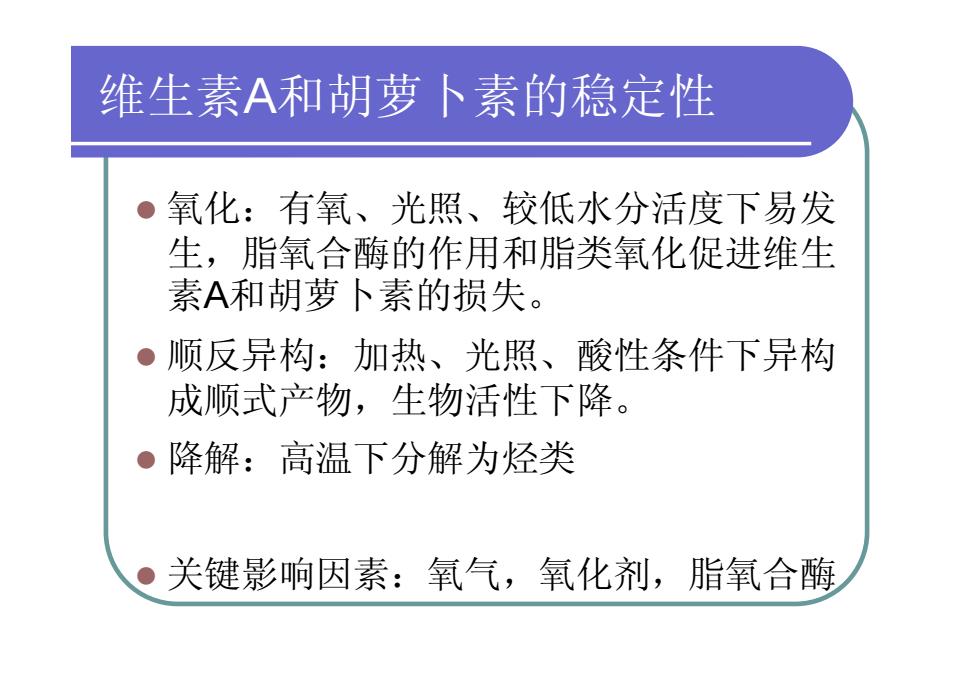 维生素A和胡萝卜素的稳定性

● 氧化：有氧、光照、较低水分活度下易发生，脂氧合酶的作用和脂类氧化促进维生素A和胡萝卜素的损失。

● 顺反异构：加热、光照、酸性条件下异构成顺式产物，生物活性下降。

● 降解：高温下分解为烃类

● 关键影响因素：氧气，氧化剂，脂氧合酶